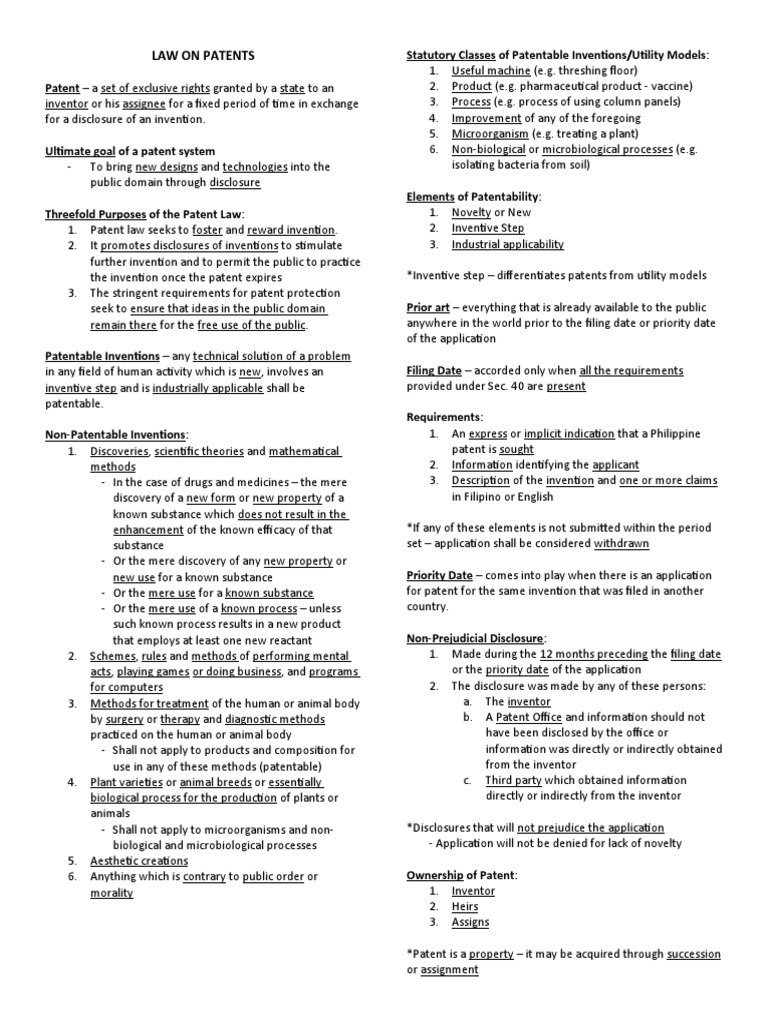 LAW ON PATENTS

Patent – a set of exclusive rights granted by a state to an inventor or his assignee for a fixed period of time in exchange for a disclosure of an invention.

Ultimate goal of a patent system
- To bring new designs and technologies into the public domain through disclosure

Threefold Purposes of the Patent Law:
1. Patent law seeks to foster and reward invention.
2. It promotes disclosures of inventions to stimulate further invention and to permit the public to practice the invention once the patent expires
3. The stringent requirements for patent protection seek to ensure that ideas in the public domain remain there for the free use of the public.

Patentable Inventions – any technical solution of a problem in any field of human activity which is new, involves an inventive step and is industrially applicable shall be patentable.

Non-Patentable Inventions:
1. Discoveries, scientific theories and mathematical methods
- In the case of drugs and medicines – the mere discovery of a new form or new property of a known substance which does not result in the enhancement of the known efficacy of that substance
- Or the mere discovery of any new property or new use for a known substance
- Or the mere use for a known substance
- Or the mere use of a known process – unless such known process results in a new product that employs at least one new reactant
2. Schemes, rules and methods of performing mental acts, playing games or doing business, and programs for computers
3. Methods for treatment of the human or animal body by surgery or therapy and diagnostic methods practiced on the human or animal body
- Shall not apply to products and composition for use in any of these methods (patentable)
4. Plant varieties or animal breeds or essentially biological process for the production of plants or animals
- Shall not apply to microorganisms and non-biological and microbiological processes
5. Aesthetic creations
6. Anything which is contrary to public order or morality

Statutory Classes of Patentable Inventions/Utility Models:
1. Useful machine (e.g. threshing floor)
2. Product (e.g. pharmaceutical product - vaccine)
3. Process (e.g. process of using column panels)
4. Improvement of any of the foregoing
5. Microorganism (e.g. treating a plant)
6. Non-biological or microbiological processes (e.g. isolating bacteria from soil)

Elements of Patentability:
1. Novelty or New
2. Inventive Step
3. Industrial applicability

*Inventive step – differentiates patents from utility models

Prior art – everything that is already available to the public anywhere in the world prior to the filing date or priority date of the application

Filing Date – accorded only when all the requirements provided under Sec. 40 are present

Requirements:
1. An express or implicit indication that a Philippine patent is sought
2. Information identifying the applicant
3. Description of the invention and one or more claims in Filipino or English

*If any of these elements is not submitted within the period set – application shall be considered withdrawn

Priority Date – comes into play when there is an application for patent for the same invention that was filed in another country.

Non-Prejudicial Disclosure:
1. Made during the 12 months preceding the filing date or the priority date of the application
2. The disclosure was made by any of these persons:
a. The inventor
b. A Patent Office and information should not have been disclosed by the office or information was directly or indirectly obtained from the inventor
c. Third party which obtained information directly or indirectly from the inventor

*Disclosures that will not prejudice the application
- Application will not be denied for lack of novelty

Ownership of Patent:
1. Inventor
2. Heirs
3. Assigns

*Patent is a property – it may be acquired through succession or assignment